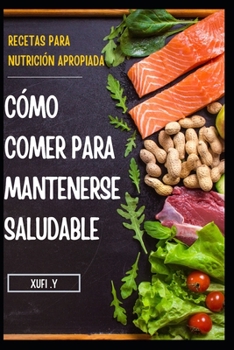 RECETAS PARA NUTRICIÓN APROPIADA

CÓMO COMER PARA MANTENERSE SALUDABLE

XUFI .Y